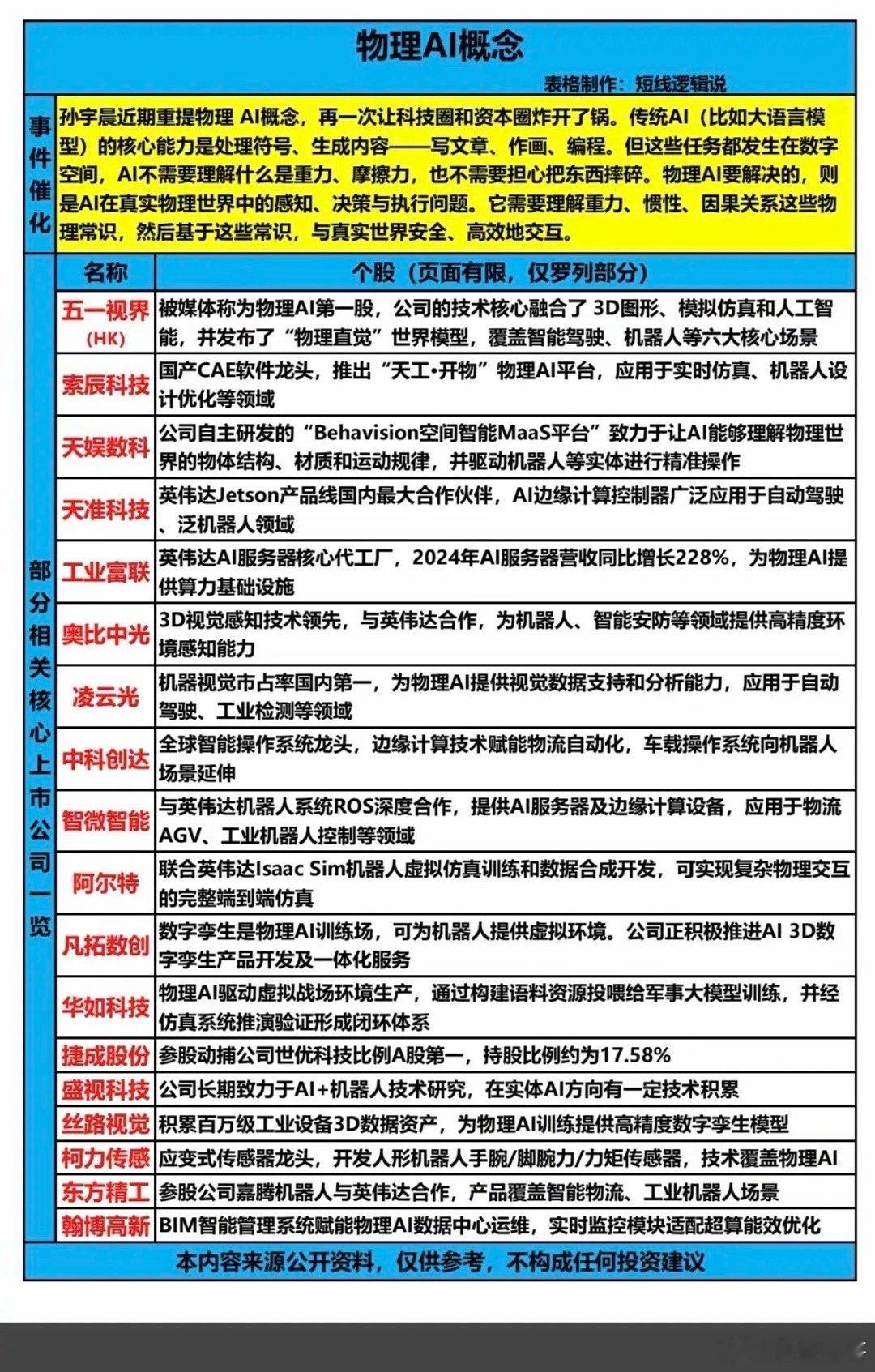 物理AI概念

表格制作：短线逻辑说

事件催化

孙宇晨近期重提物理 AI概念，再一次让科技圈和资本圈炸开了锅。传统AI（比如大语言模型）的核心能力是处理符号、生成内容——写文章、作画、编程。但这些任务都发生在数字空间，AI不需要理解什么是重力、摩擦力，也不需要担心把东西摔碎。物理AI要解决的，则是AI在真实物理世界中的感知、决策与执行问题。它需要理解重力、惯性、因果关系这些物理常识，然后基于这些常识，与真实世界安全、高效地交互。

部分相关核心上市公司一览

| 名称 | 个股（页面有限，仅罗列部分） |
|---|---|
| 五一视界 (HK) | 被媒体称为物理AI第一股，公司的技术核心融合了 3D图形、模拟仿真和人工智能，并发布了“物理直觉”世界模型，覆盖智能驾驶、机器人等六大核心场景 |
| 索辰科技 | 国产CAE软件龙头，推出“天工•开物”物理AI平台，应用于实时仿真、机器人设计优化等领域 |
| 天娱数科 | 公司自主研发的“Behavision空间智能MaaS平台”致力于让AI能够理解物理世界的物体结构、材质和运动规律，并驱动机器人等实体进行精准操作 |
| 天准科技 | 英伟达Jetson产品线国内最大合作伙伴，AI边缘计算控制器广泛应用于自动驾驶、泛机器人领域 |
| 工业富联 | 英伟达AI服务器核心代工厂，2024年AI服务器营收同比增长228%，为物理AI提供算力基础设施 |
| 奥比中光 | 3D视觉感知技术领先，与英伟达合作，为机器人、智能安防等领域提供高精度环境感知能力 |
| 凌云光 | 机器视觉市占率国内第一，为物理AI提供视觉数据支持和分析能力，应用于自动驾驶、工业检测等领域 |
| 中科创达 | 全球智能操作系统龙头，边缘计算技术赋能物流自动化，车载操作系统向机器人场景延伸 |
| 智微智能 | 与英伟达机器人系统ROS深度合作，提供AI服务器及边缘计算设备，应用于物流AGV、工业机器人控制等领域 |
| 阿尔特 | 联合英伟达Isaac Sim机器人虚拟仿真训练和数据合成开发，可实现复杂物理交互的完整端到端仿真 |
| 凡拓数创 | 数字孪生是物理AI训练场，可为机器人提供虚拟环境。公司正积极推进AI 3D数字孪生产品开发及一体化服务 |
| 华如科技 | 物理AI驱动虚拟战场环境生产，通过构建语料资源投喂给军事大模型训练，并经仿真系统推演验证形成闭环体系 |
| 捷成股份 | 参股动捕公司世优科技比例A股第一，持股比例约为17.58% |
| 盛视科技 | 公司长期致力于AI+机器人技术研究，在实体AI方向有一定技术积累 |
| 丝路视觉 | 积累百万级工业设备3D数据资产，为物理AI训练提供高精度数字孪生模型 |
| 柯力传感 | 应变式传感器龙头，开发人形机器人手腕/脚腕力/力矩传感器，技术覆盖物理AI |
| 东方精工 | 参股公司嘉腾机器人与英伟达合作，产品覆盖智能物流、工业机器人场景 |
| 翰博高新 | BIM智能管理系统赋能物理AI数据中心运维，实时监控模块适配超算能效优化 |

本内容来源公开资料，仅供参考，不构成任何投资建议